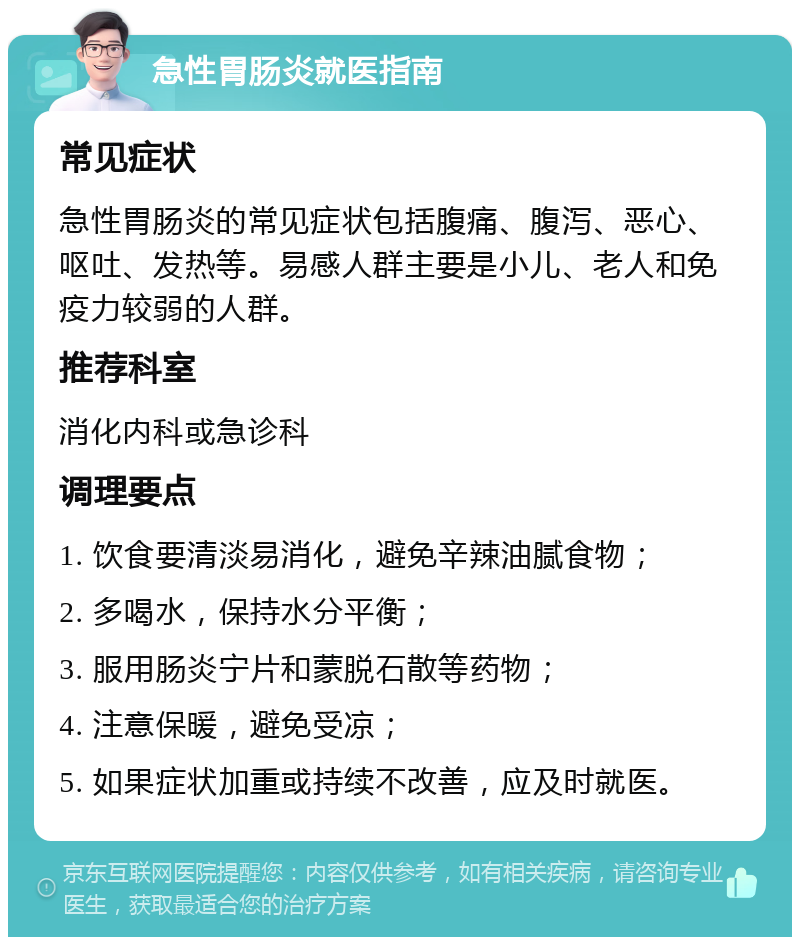 急性胃肠炎就医指南

常见症状

急性胃肠炎的常见症状包括腹痛、腹泻、恶心、呕吐、发热等。易感人群主要是小儿、老人和免疫力较弱的人群。

推荐科室

消化内科或急诊科

调理要点

1. 饮食要清淡易消化，避免辛辣油腻食物；

2. 多喝水，保持水分平衡；

3. 服用肠炎宁片和蒙脱石散等药物；

4. 注意保暖，避免受凉；

5. 如果症状加重或持续不改善，应及时就医。

京东互联网医院提醒您：内容仅供参考，如有相关疾病，请咨询专业医生，获取最适合您的治疗方案